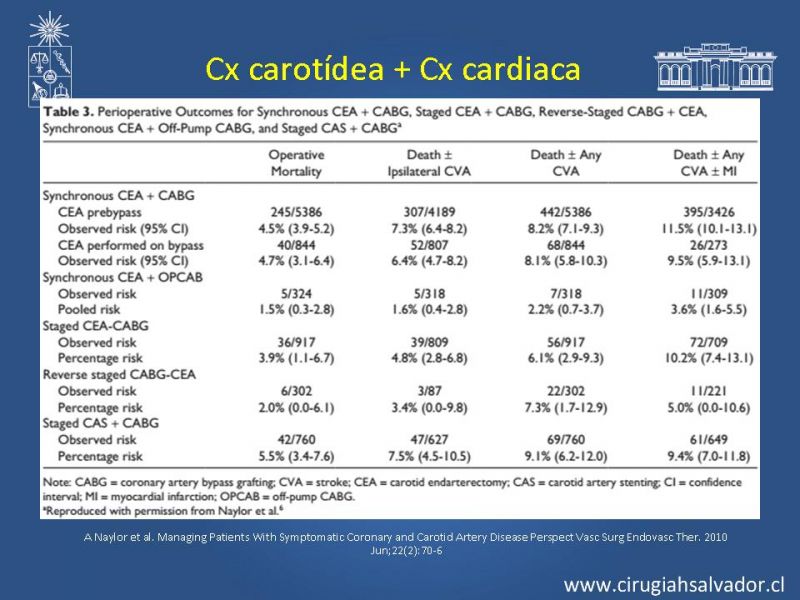 Cx carotídea + Cx cardiaca

**Table 3.** Perioperative Outcomes for Synchronous CEA + CABG, Staged CEA + CABG, Reverse-Staged CABG + CEA, Synchronous CEA + Off-Pump CABG, and Staged CAS + CABG$^a$

| | Operative Mortality | Death ± Ipsilateral CVA | Death ± Any CVA | Death ± Any CVA ± MI |
|---|---|---|---|---|
| Synchronous CEA + CABG | | | | |
| CEA prebypass | 245/5386 | 307/4189 | 442/5386 | 395/3426 |
| Observed risk (95% CI) | 4.5% (3.9-5.2) | 7.3% (6.4-8.2) | 8.2% (7.1-9.3) | 11.5% (10.1-13.1) |
| CEA performed on bypass | 40/844 | 52/807 | 68/844 | 26/273 |
| Observed risk (95% CI) | 4.7% (3.1-6.4) | 6.4% (4.7-8.2) | 8.1% (5.8-10.3) | 9.5% (5.9-13.1) |
| Synchronous CEA + OPCAB | | | | |
| Observed risk | 5/324 | 5/318 | 7/318 | 11/309 |
| Pooled risk | 1.5% (0.3-2.8) | 1.6% (0.4-2.8) | 2.2% (0.7-3.7) | 3.6% (1.6-5.5) |
| Staged CEA-CABG | | | | |
| Observed risk | 36/917 | 39/809 | 56/917 | 72/709 |
| Percentage risk | 3.9% (1.1-6.7) | 4.8% (2.8-6.8) | 6.1% (2.9-9.3) | 10.2% (7.4-13.1) |
| Reverse staged CABG-CEA | | | | |
| Observed risk | 6/302 | 3/87 | 22/302 | 11/221 |
| Percentage risk | 2.0% (0.0-6.1) | 3.4% (0.0-9.8) | 7.3% (1.7-12.9) | 5.0% (0.0-10.6) |
| Staged CAS + CABG | | | | |
| Observed risk | 42/760 | 47/627 | 69/760 | 61/649 |
| Percentage risk | 5.5% (3.4-7.6) | 7.5% (4.5-10.5) | 9.1% (6.2-12.0) | 9.4% (7.0-11.8) |

Note: CABG = coronary artery bypass grafting; CVA = stroke; CEA = carotid endarterectomy; CAS = carotid artery stenting; CI = confidence interval; MI = myocardial infarction; OPCAB = off-pump CABG.
$^a$Reproduced with permission from Naylor et al.$^6$

A Naylor et al. Managing Patients With Symptomatic Coronary and Carotid Artery Disease Perspect Vasc Surg Endovasc Ther. 2010 Jun;22(2):70-6

www.cirugiahsalvador.cl